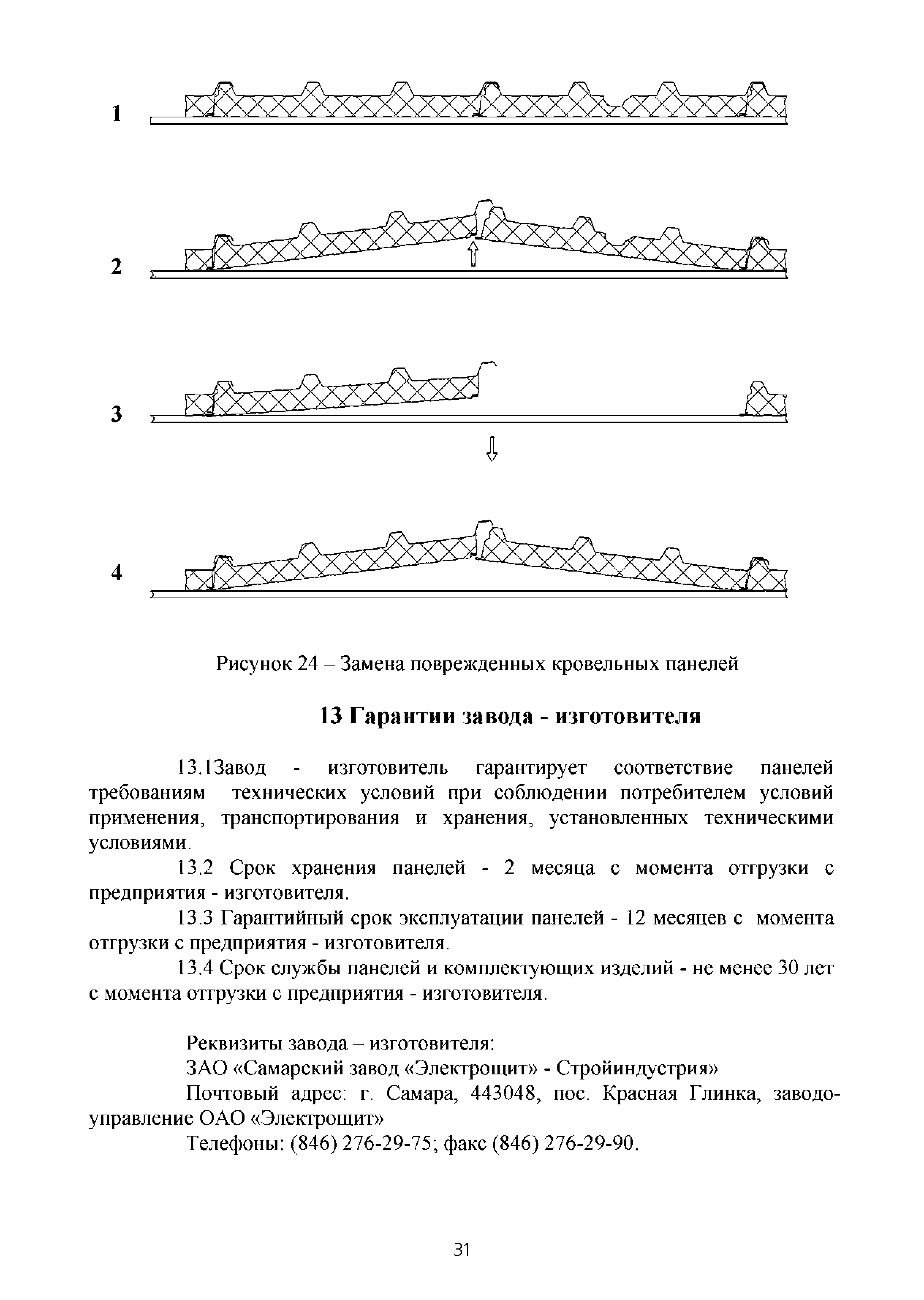 1

2

3

4

Рисунок 24 – Замена поврежденных кровельных панелей

13 Гарантии завода - изготовителя

13.1Завод - изготовитель гарантирует соответствие панелей требованиям технических условий при соблюдении потребителем условий применения, транспортирования и хранения, установленных техническими условиями.

13.2 Срок хранения панелей - 2 месяца с момента отгрузки с предприятия - изготовителя.

13.3 Гарантийный срок эксплуатации панелей - 12 месяцев с момента отгрузки с предприятия - изготовителя.

13.4 Срок службы панелей и комплектующих изделий - не менее 30 лет с момента отгрузки с предприятия - изготовителя.

Реквизиты завода – изготовителя:

ЗАО «Самарский завод «Электрощит» - Стройиндустрия»

Почтовый адрес: г. Самара, 443048, пос. Красная Глинка, заводоуправление ОАО «Электрощит»

Телефоны: (846) 276-29-75; факс (846) 276-29-90.

31